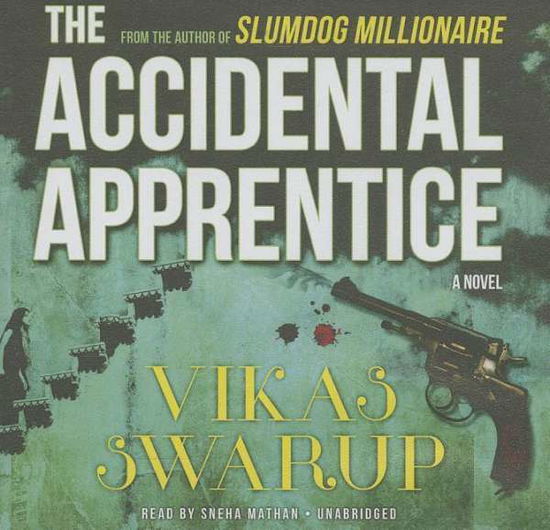 THE FROM THE AUTHOR OF SLUMDOG MILLIONAIRE

ACCIDENTAL APPRENTICE

A NOVEL

VIKAS SWARUP

READ BY SNEHA MATHAN • UNABRIDGED